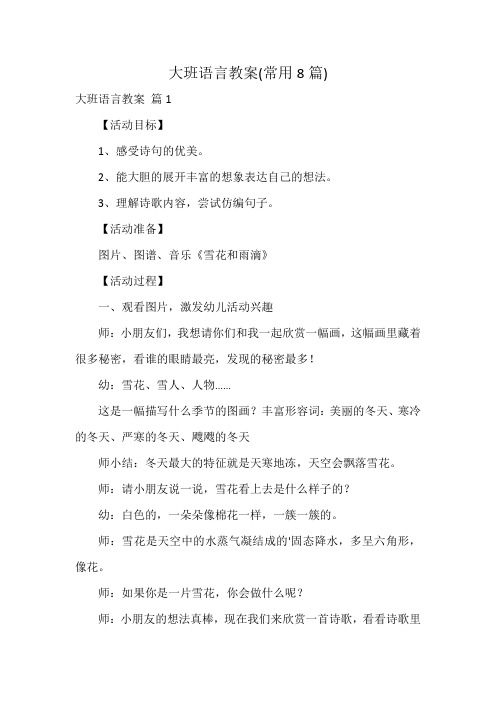 大班语言教案(常用 8 篇)

大班语言教案 篇 1

【活动目标】

1、感受诗句的优美。

2、能大胆的展开丰富的想象表达自己的想法。

3、理解诗歌内容，尝试仿编句子。

【活动准备】

图片、图谱、音乐《雪花和雨滴》

【活动过程】

一、观看图片，激发幼儿活动兴趣

师：小朋友们，我想请你们和我一起欣赏一幅画，这幅画里藏着很多秘密，看谁的眼睛最亮，发现的秘密最多！

幼：雪花、雪人、人物……

这是一幅描写什么季节的图画？丰富形容词：美丽的冬天、寒冷的冬天、严寒的冬天、飕飕的冬天

师小结：冬天最大的特征就是天寒地冻，天空会飘落雪花。

师：请小朋友说一说，雪花看上去是什么样子的？

幼：白色的，一朵朵像棉花一样，一簇一簇的。

师：雪花是天空中的水蒸气凝结成的'固态降水，多呈六角形，像花。

师：如果你是一片雪花，你会做什么呢？

师：小朋友的想法真棒，现在我们来欣赏一首诗歌，看看诗歌里